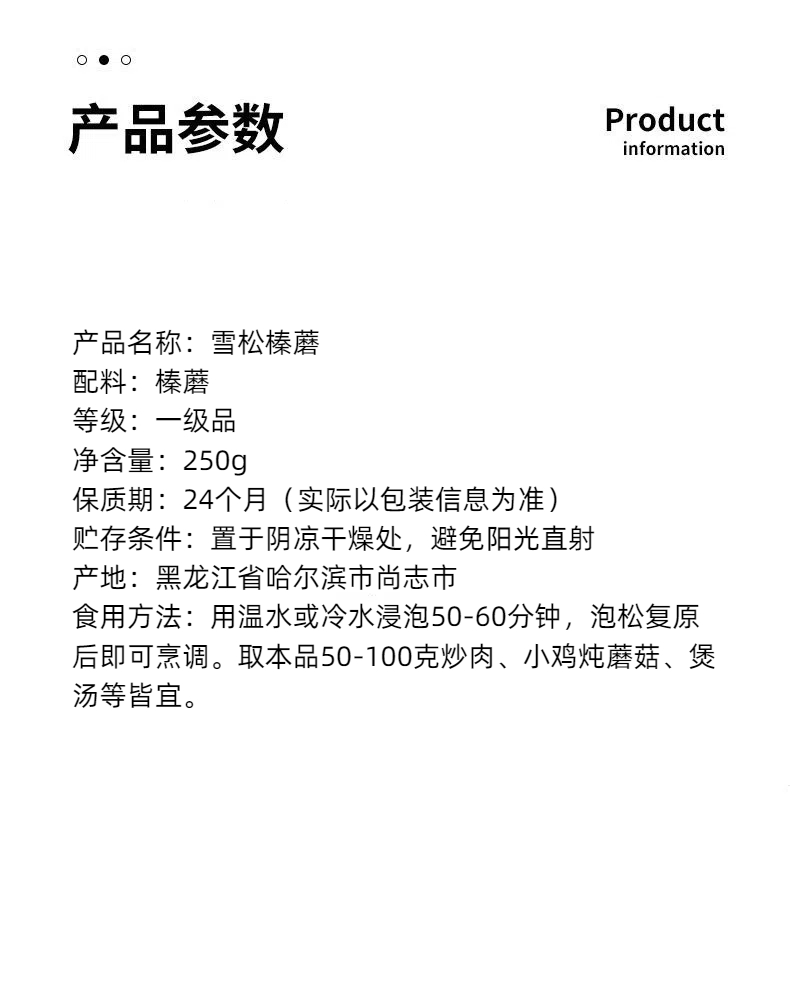 产品参数

Product
information

产品名称：雪松榛蘑
配料：榛蘑
等级：一级品
净含量：250g
保质期：24个月（实际以包装信息为准）
贮存条件：置于阴凉干燥处，避免阳光直射
产地：黑龙江省哈尔滨市尚志市
食用方法：用温水或冷水浸泡50-60分钟，泡松复原后即可烹调。取本品50-100克炒肉、小鸡炖蘑菇、煲汤等皆宜。